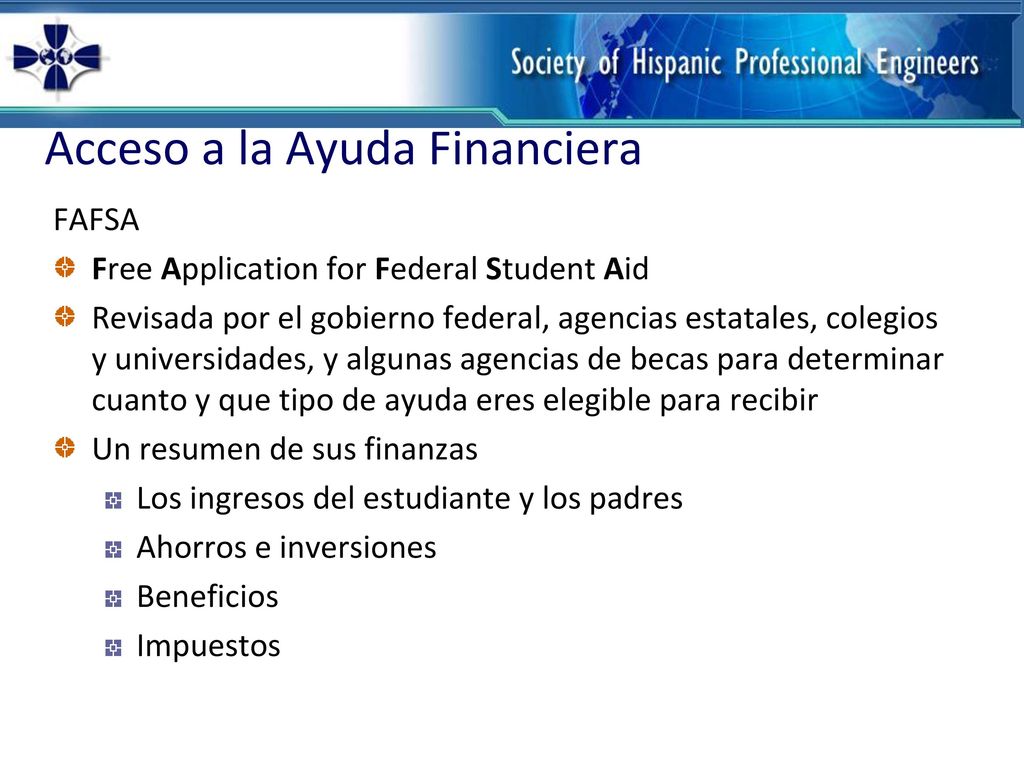 Society of Hispanic Professional Engineers

Acceso a la Ayuda Financiera

FAFSA

Free Application for Federal Student Aid

Revisada por el gobierno federal, agencias estatales, colegios y universidades, y algunas agencias de becas para determinar cuanto y que tipo de ayuda eres elegible para recibir

Un resumen de sus finanzas

Los ingresos del estudiante y los padres

Ahorros e inversiones

Beneficios

Impuestos